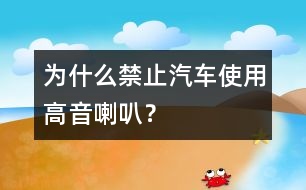 为什么禁止汽车使用高音喇叭？